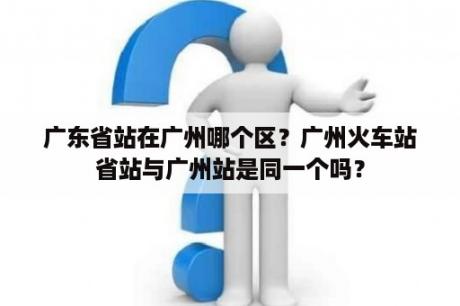 广东省站在广州哪个区？广州火车站省站与广州站是同一个吗？